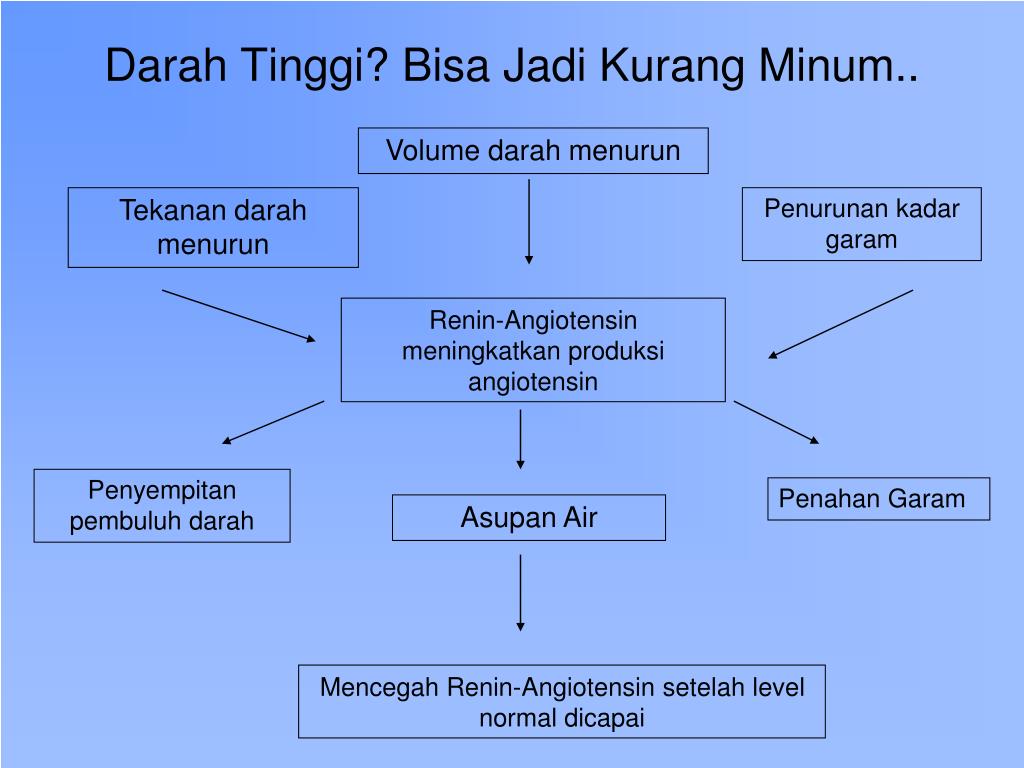 Darah Tinggi? Bisa Jadi Kurang Minum..

Volume darah menurun

Tekanan darah menurun

Penurunan kadar garam

Renin-Angiotensin meningkatkan produksi angiotensin

Penyempitan pembuluh darah

Asupan Air

Penahan Garam

Mencegah Renin-Angiotensin setelah level normal dicapai